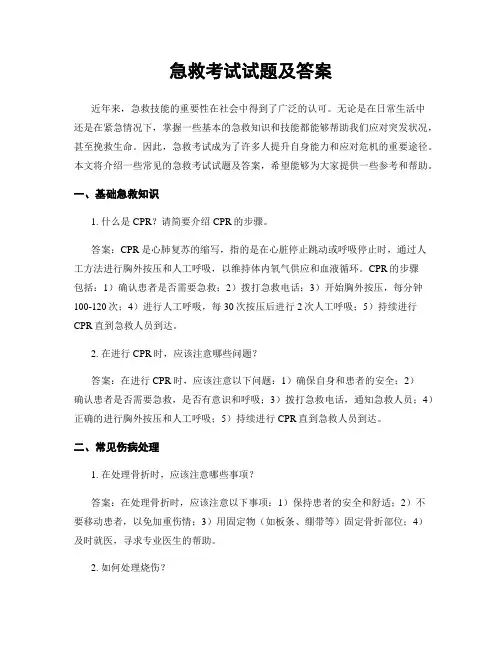 急救考试试题及答案

近年来，急救技能的重要性在社会中得到了广泛的认可。无论是在日常生活中还是在紧急情况下，掌握一些基本的急救知识和技能都能够帮助我们应对突发状况，甚至挽救生命。因此，急救考试成为了许多人提升自身能力和应对危机的重要途径。本文将介绍一些常见的急救考试试题及答案，希望能够为大家提供一些参考和帮助。

一、基础急救知识

1. 什么是 CPR？请简要介绍 CPR 的步骤。

答案：CPR 是心肺复苏的缩写，指的是在心脏停止跳动或呼吸停止时，通过人工方法进行胸外按压和人工呼吸，以维持体内氧气供应和血液循环。CPR 的步骤包括：1）确认患者是否需要急救；2）拨打急救电话；3）开始胸外按压，每分钟 100-120 次；4）进行人工呼吸，每 30 次按压后进行 2 次人工呼吸；5）持续进行 CPR 直到急救人员到达。

2. 在进行 CPR 时，应该注意哪些问题？

答案：在进行 CPR 时，应该注意以下问题：1）确保自身和患者的安全；2）确认患者是否需要急救，是否有意识和呼吸；3）拨打急救电话，通知急救人员；4）正确的进行胸外按压和人工呼吸；5）持续进行 CPR 直到急救人员到达。

二、常见伤病处理

1. 在处理骨折时，应该注意哪些事项？

答案：在处理骨折时，应该注意以下事项：1）保持患者的安全和舒适；2）不要移动患者，以免加重伤情；3）用固定物（如板条、绷带等）固定骨折部位；4）及时就医，寻求专业医生的帮助。

2. 如何处理烧伤？